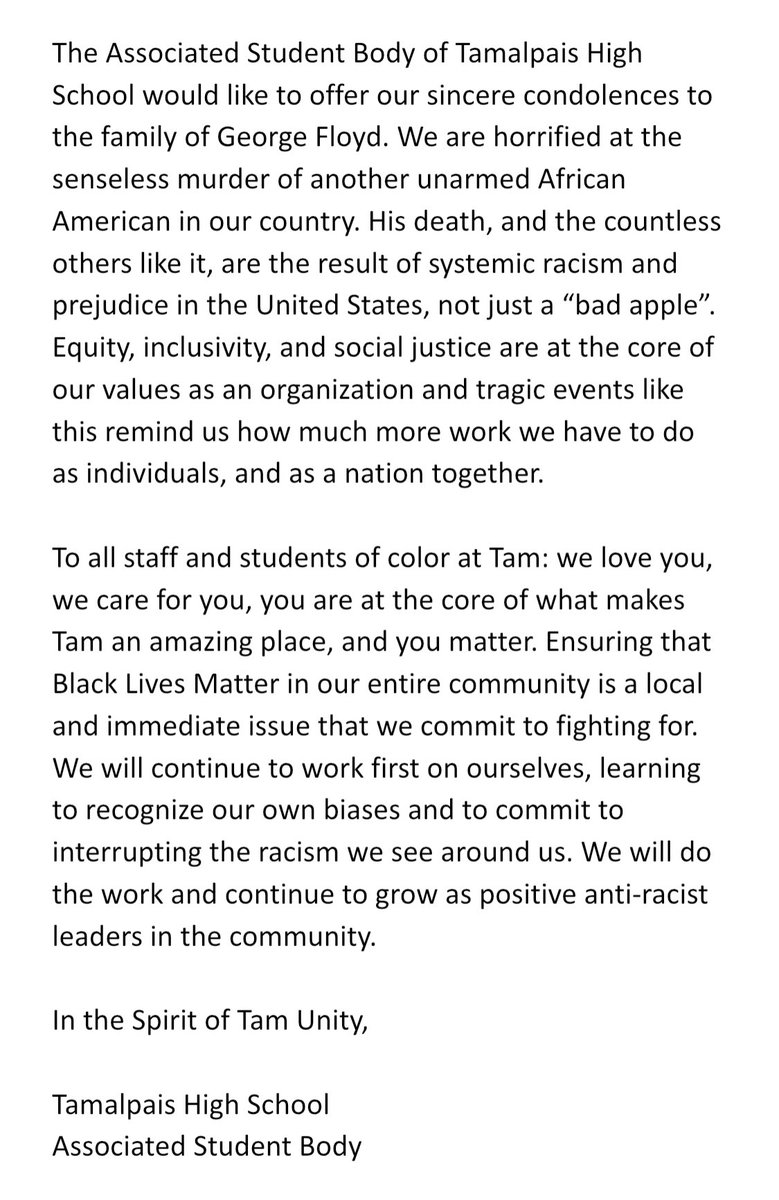 The Associated Student Body of Tamalpais High School would like to offer our sincere condolences to the family of George Floyd. We are horrified at the senseless murder of another unarmed African American in our country. His death, and the countless others like it, are the result of systemic racism and prejudice in the United States, not just a “bad apple”. Equity, inclusivity, and social justice are at the core of our values as an organization and tragic events like this remind us how much more work we have to do as individuals, and as a nation together.

To all staff and students of color at Tam: we love you, we care for you, you are at the core of what makes Tam an amazing place, and you matter. Ensuring that Black Lives Matter in our entire community is a local and immediate issue that we commit to fighting for. We will continue to work first on ourselves, learning to recognize our own biases and to commit to interrupting the racism we see around us. We will do the work and continue to grow as positive anti-racist leaders in the community.

In the Spirit of Tam Unity,

Tamalpais High School
Associated Student Body